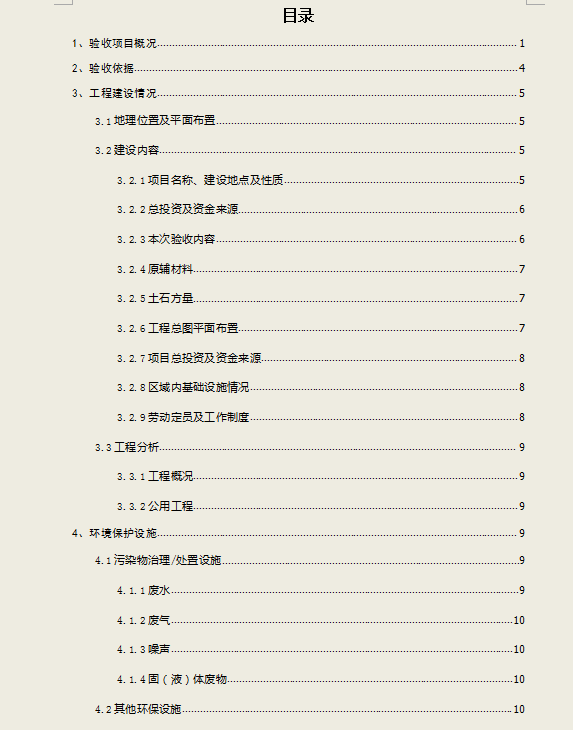 目录

1、验收项目概况......1

2、验收依据......4

3、工程建设情况......5

3.1 地理位置及平面布置......5

3.2 建设内容......5

3.2.1 项目名称、建设地点及性质......5

3.2.2 总投资及资金来源......6

3.2.3 本次验收内容......6

3.2.4 原辅材料......7

3.2.5 土石方量......7

3.2.6 工程总图平面布置......7

3.2.7 项目总投资及资金来源......8

3.2.8 区域内基础设施情况......8

3.2.9 劳动定员及工作制度......8

3.3 工程分析......9

3.3.1 工程概况......9

3.3.2 公用工程......9

4、环境保护设施......9

4.1 污染物治理/处置设施......9

4.1.1 废水......9

4.1.2 废气......10

4.1.3 噪声......10

4.1.4 固（液）体废物......10

4.2 其他环保设施......10